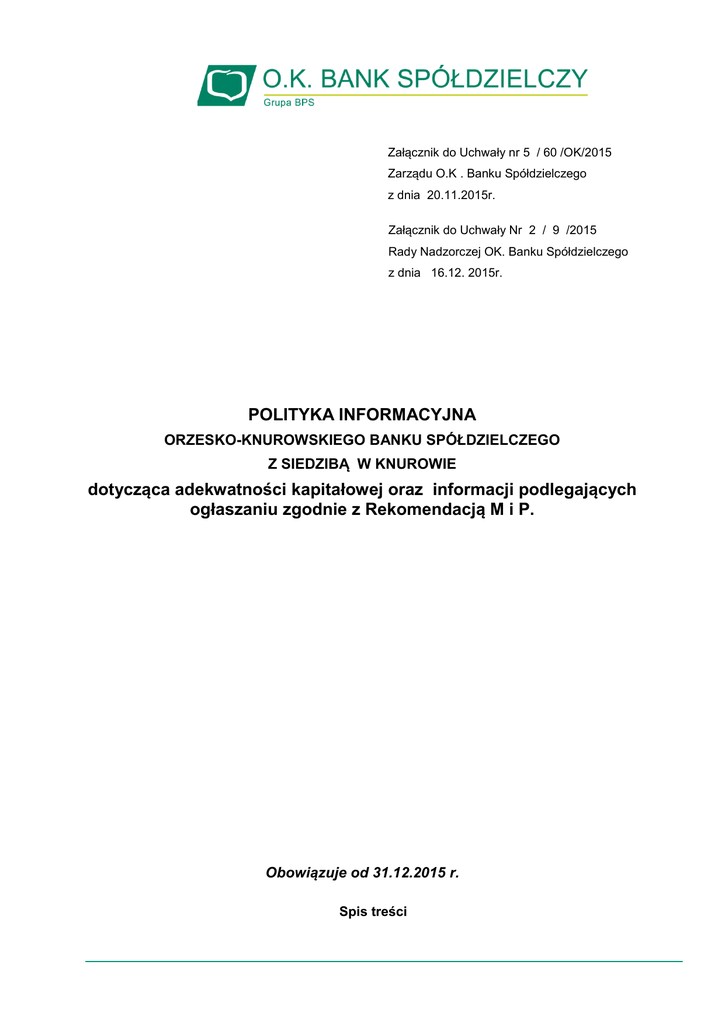 O.K. BANK SPÓŁDZIELCZY
Grupa BPS

Załącznik do Uchwały nr 5 / 60 /OK/2015
Zarządu O.K . Banku Spółdzielczego
z dnia 20.11.2015r.

Załącznik do Uchwały Nr 2 / 9 /2015
Rady Nadzorczej OK. Banku Spółdzielczego
z dnia 16.12. 2015r.

POLITYKA INFORMACYJNA
ORZESKO-KNUROWSKIEGO BANKU SPÓŁDZIELCZEGO
Z SIEDZIBĄ W KNUROWIE
dotycząca adekwatności kapitałowej oraz informacji podlegających ogłaszaniu zgodnie z Rekomendacją M i P.

Obowiązuje od 31.12.2015 r.

Spis treści